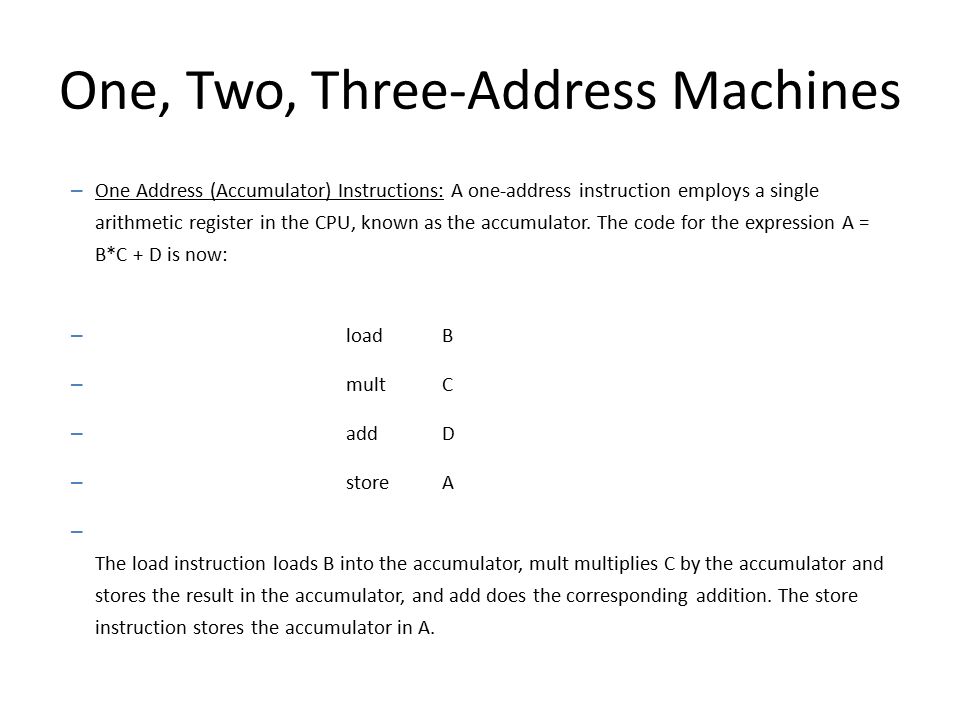 One, Two, Three-Address Machines

– One Address (Accumulator) Instructions: A one-address instruction employs a single arithmetic register in the CPU, known as the accumulator. The code for the expression A = B*C + D is now:

– load B

– mult C

– add D

– store A

–

The load instruction loads B into the accumulator, mult multiplies C by the accumulator and stores the result in the accumulator, and add does the corresponding addition. The store instruction stores the accumulator in A.